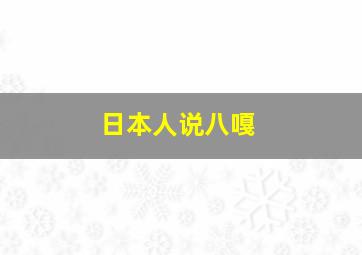 日本人说八嘎